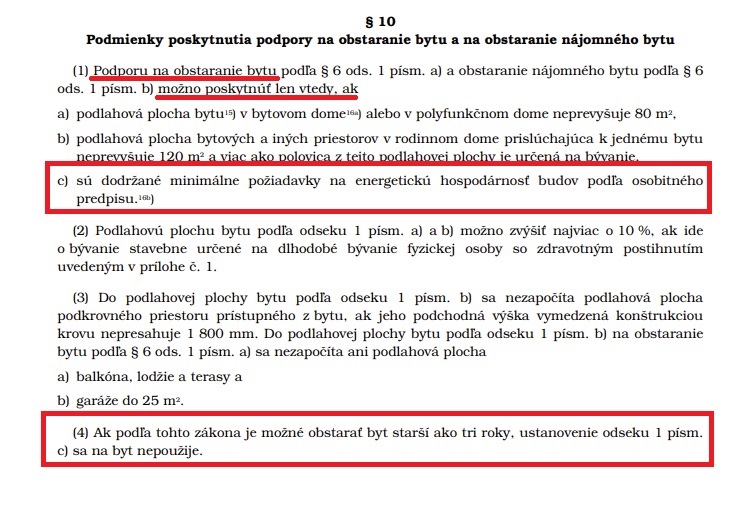 § 10
Podmienky poskytnutia podpory na obstaranie bytu a na obstaranie nájomného bytu

(1) Podporu na obstaranie bytu podľa § 6 ods. 1 písm. a) a obstaranie nájomného bytu podľa § 6 ods. 1 písm. b) možno poskytnúť len vtedy, ak

a) podlahová plocha bytu$^{15)}$ v bytovom dome$^{16a)}$ alebo v polyfunkčnom dome neprevyšuje 80 m$^2$,

b) podlahová plocha bytových a iných priestorov v rodinnom dome prislúchajúca k jednému bytu neprevyšuje 120 m$^2$ a viac ako polovica z tejto podlahovej plochy je určená na bývanie,

c) sú dodržané minimálne požiadavky na energetickú hospodárnosť budov podľa osobitného predpisu.$^{16b)}$

(2) Podlahovú plochu bytu podľa odseku 1 písm. a) a b) možno zvýšiť najviac o 10 %, ak ide o bývanie stavebne určené na dlhodobé bývanie fyzickej osoby so zdravotným postihnutím uvedeným v prílohe č. 1.

(3) Do podlahovej plochy bytu podľa odseku 1 písm. b) sa nezapočíta podlahová plocha podkrovného priestoru prístupného z bytu, ak jeho podchodná výška vymedzená konštrukciou krovu nepresahuje 1 800 mm. Do podlahovej plochy bytu podľa odseku 1 písm. b) na obstaranie bytu podľa § 6 ods. 1 písm. a) sa nezapočíta ani podlahová plocha

a) balkóna, lodžie a terasy a

b) garáže do 25 m$^2$.

(4) Ak podľa tohto zákona je možné obstarať byt starší ako tri roky, ustanovenie odseku 1 písm. c) sa na byt nepoužije.